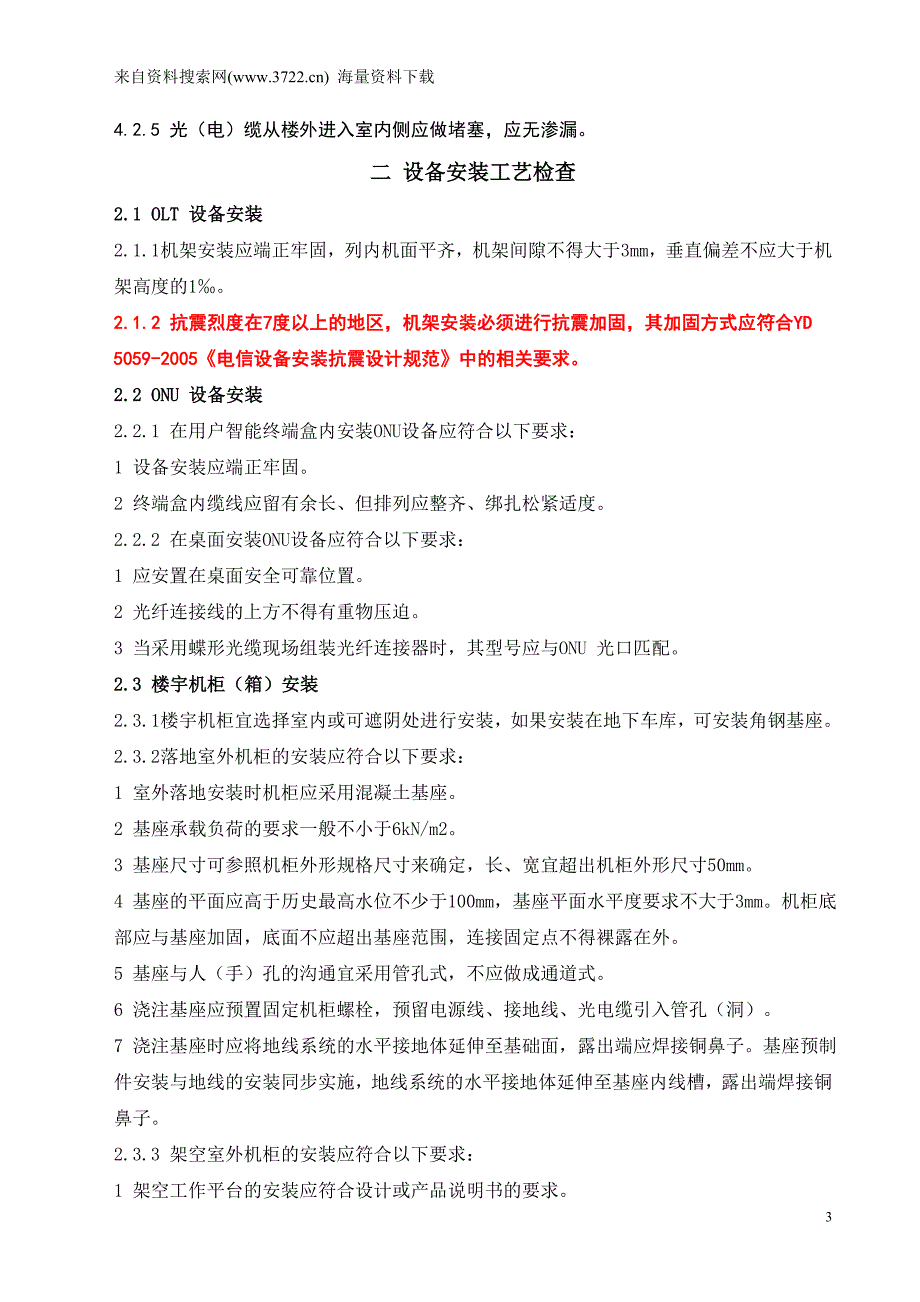 来自资料搜索网(www.3722.cn) 海量资料下载

4.2.5 光（电）缆从楼外进入室内侧应做堵塞，应无渗漏。

二 设备安装工艺检查

2.1 OLT 设备安装

2.1.1机架安装应端正牢固，列内机面平齐，机架间隙不得大于3mm，垂直偏差不应大于机架高度的1‰。

2.1.2 抗震烈度在7度以上的地区，机架安装必须进行抗震加固，其加固方式应符合YD 5059-2005《电信设备安装抗震设计规范》中的相关要求。

2.2 ONU 设备安装

2.2.1 在用户智能终端盒内安装ONU设备应符合以下要求：

1 设备安装应端正牢固。

2 终端盒内缆线应留有余长、但排列应整齐、绑扎松紧适度。

2.2.2 在桌面安装ONU设备应符合以下要求：

1 应安置在桌面安全可靠位置。

2 光纤连接线的上方不得有重物压迫。

3 当采用蝶形光缆现场组装光纤连接器时，其型号应与ONU 光口匹配。

2.3 楼宇机柜（箱）安装

2.3.1楼宇机柜宜选择室内或可遮阴处进行安装，如果安装在地下车库，可安装角钢基座。

2.3.2落地室外机柜的安装应符合以下要求：

1 室外落地安装时机柜应采用混凝土基座。

2 基座承载负荷的要求一般不小于6kN/m2。

3 基座尺寸可参照机柜外形规格尺寸来确定，长、宽宜超出机柜外形尺寸50mm。

4 基座的平面应高于历史最高水位不少于100mm，基座平面水平度要求不大于3mm。机柜底部应与基座加固，底面不应超出基座范围，连接固定点不得裸露在外。

5 基座与人（手）孔的沟通宜采用管孔式，不应做成通道式。

6 浇注基座应预置固定机柜螺栓，预留电源线、接地线、光电缆引入管孔（洞）。

7 浇注基座时应将地线系统的水平接地体延伸至基础面，露出端应焊接铜鼻子。基座预制件安装与地线的安装同步实施，地线系统的水平接地体延伸至基座内线槽，露出端焊接铜鼻子。

2.3.3 架空室外机柜的安装应符合以下要求：

1 架空工作平台的安装应符合设计或产品说明书的要求。

3